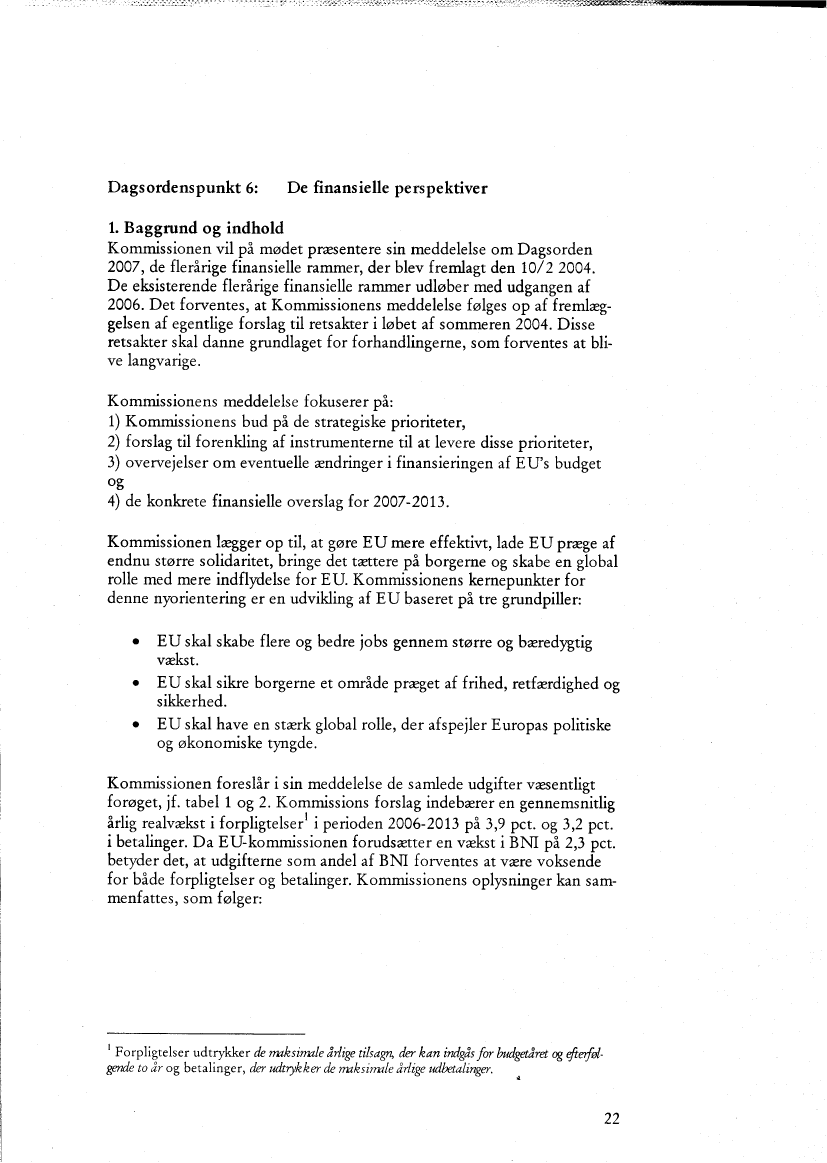 Dagsordenspunkt 6: De finansielle perspektiver

1. Baggrund og indhold
Kommissionen vil på mødet præsentere sin meddelelse om Dagsorden 2007, de flerårige finansielle rammer, der blev fremlagt den 10/2 2004. De eksisterende flerårige finansielle rammer udløber med udgangen af 2006. Det forventes, at Kommissionens meddelelse følges op af fremlæggelsen af egentlige forslag til retsakter i løbet af sommeren 2004. Disse retsakter skal danne grundlaget for forhandlingerne, som forventes at blive langvarige.

Kommissionens meddelelse fokuserer på:
1) Kommissionens bud på de strategiske prioriteter,
2) forslag til forenkling af instrumenterne til at levere disse prioriteter,
3) overvejelser om eventuelle ændringer i finansieringen af EU's budget og
4) de konkrete finansielle overslag for 2007-2013.

Kommissionen lægger op til, at gøre EU mere effektivt, lade EU præge af endnu større solidaritet, bringe det tættere på borgerne og skabe en global rolle med mere indflydelse for EU. Kommissionens kernepunkter for denne nyorientering er en udvikling af EU baseret på tre grundpiller:

• EU skal skabe flere og bedre jobs gennem større og bæredygtig vækst.
• EU skal sikre borgerne et område præget af frihed, retfærdighed og sikkerhed.
• EU skal have en stærk global rolle, der afspejler Europas politiske og økonomiske tyngde.

Kommissionen foreslår i sin meddelelse de samlede udgifter væsentligt forøget, jf. tabel 1 og 2. Kommissions forslag indebærer en gennemsnitlig årlig realvækst i forpligtelser$^1$ i perioden 2006-2013 på 3,9 pct. og 3,2 pct. i betalinger. Da EU-kommissionen forudsætter en vækst i BNI på 2,3 pct. betyder det, at udgifterne som andel af BNI forventes at være voksende for både forpligtelser og betalinger. Kommissionens oplysninger kan sammenfattes, som følger:

$^1$ Forpligtelser udtrykker de maksimale årlige tilsagn, der kan indgås for budgetåret og efterfølgende to år og betalinger, der udtrykker de maksimale årlige udbetalinger.

22